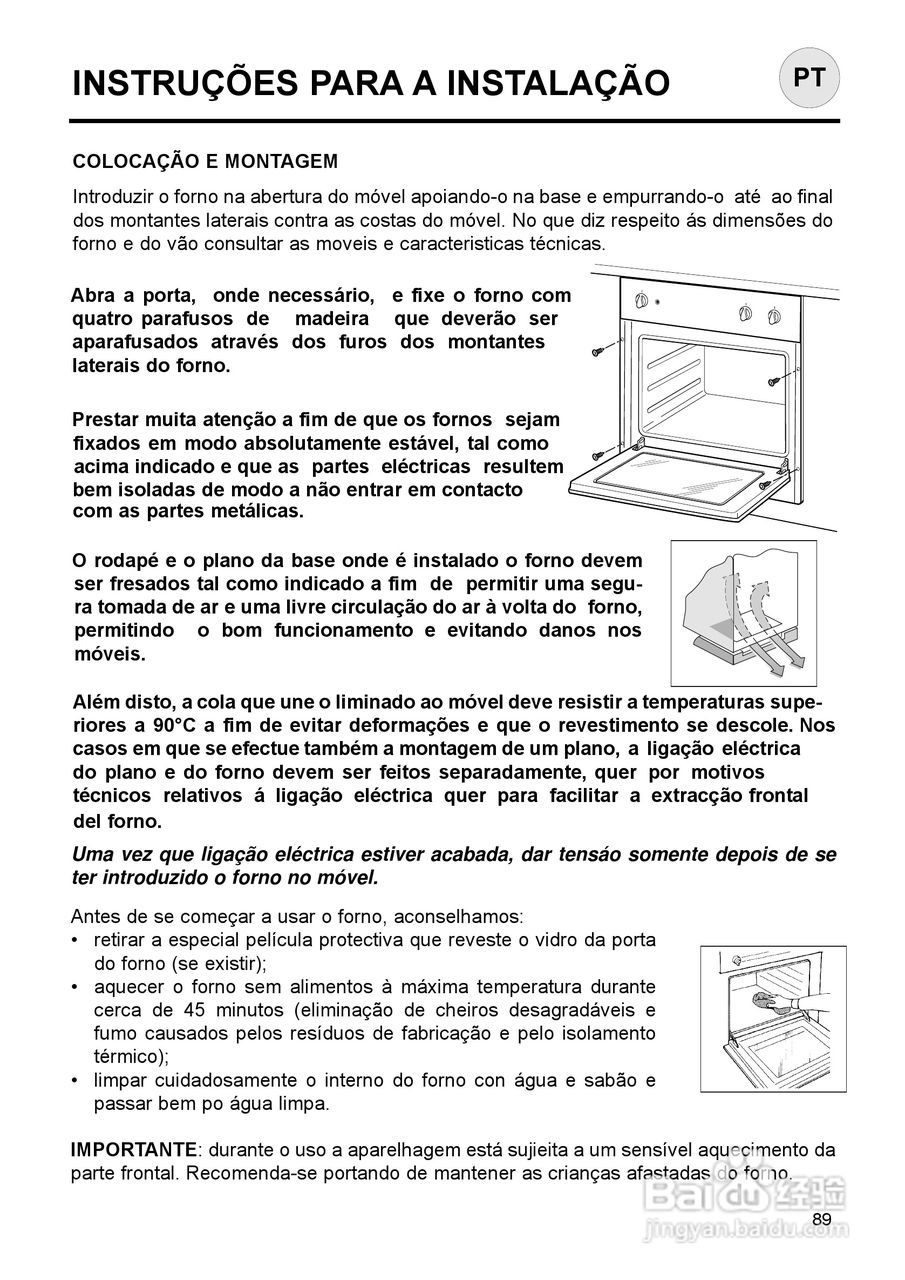 INSTRUÇÕES PARA A INSTALAÇÃO

PT

COLOCAÇÃO E MONTAGEM

Introduzir o forno na abertura do móvel apoiando-o na base e empurrando-o até ao final dos montantes laterais contra as costas do móvel. No que diz respeito ás dimensões do forno e do vão consultar as moveis e caracteristicas técnicas.

Abra a porta, onde necessário, e fixe o forno com quatro parafusos de madeira que deverão ser aparafusados através dos furos dos montantes laterais do forno.

Prestar muita atenção a fim de que os fornos sejam fixados em modo absolutamente estável, tal como acima indicado e que as partes eléctricas resultem bem isoladas de modo a não entrar em contacto com as partes metálicas.

O rodapé e o plano da base onde é instalado o forno devem ser fresados tal como indicado a fim de permitir uma segura tomada de ar e uma livre circulação do ar à volta do forno, permitindo o bom funcionamento e evitando danos nos móveis.

Além disto, a cola que une o liminado ao móvel deve resistir a temperaturas superiores a 90°C a fim de evitar deformações e que o revestimento se descole. Nos casos em que se efectue também a montagem de um plano, a ligação eléctrica do plano e do forno devem ser feitos separadamente, quer por motivos técnicos relativos á ligação eléctrica quer para facilitar a extracção frontal del forno.

Uma vez que ligação eléctrica estiver acabada, dar tensáo somente depois de se ter introduzido o forno no móvel.

Antes de se começar a usar o forno, aconselhamos:
• retirar a especial película protectiva que reveste o vidro da porta do forno (se existir);
• aquecer o forno sem alimentos à máxima temperatura durante cerca de 45 minutos (eliminação de cheiros desagradáveis e fumo causados pelos resíduos de fabricação e pelo isolamento térmico);
• limpar cuidadosamente o interno do forno con água e sabão e passar bem po água limpa.

IMPORTANTE: durante o uso a aparelhagem está sujieita a um sensível aquecimento da parte frontal. Recomenda-se portando de mantener as crianças afastadas do forno.

Baidu 经验
jingyan.baidu.com

89